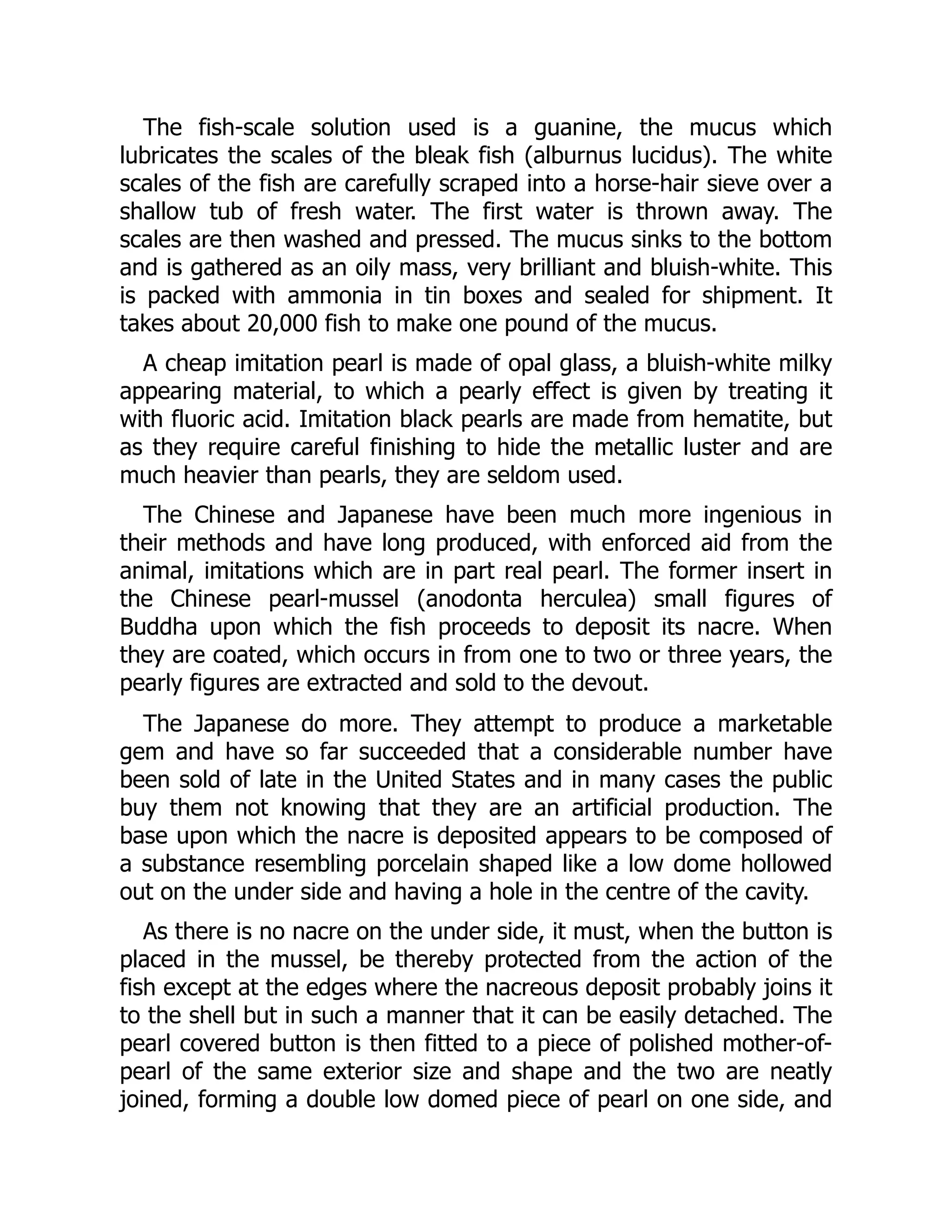 The fish-scale solution used is a guanine, the mucus which lubricates the scales of the bleak fish (alburnus lucidus). The white scales of the fish are carefully scraped into a horse-hair sieve over a shallow tub of fresh water. The first water is thrown away. The scales are then washed and pressed. The mucus sinks to the bottom and is gathered as an oily mass, very brilliant and bluish-white. This is packed with ammonia in tin boxes and sealed for shipment. It takes about 20,000 fish to make one pound of the mucus.

A cheap imitation pearl is made of opal glass, a bluish-white milky appearing material, to which a pearly effect is given by treating it with fluoric acid. Imitation black pearls are made from hematite, but as they require careful finishing to hide the metallic luster and are much heavier than pearls, they are seldom used.

The Chinese and Japanese have been much more ingenious in their methods and have long produced, with enforced aid from the animal, imitations which are in part real pearl. The former insert in the Chinese pearl-mussel (anodonta herculea) small figures of Buddha upon which the fish proceeds to deposit its nacre. When they are coated, which occurs in from one to two or three years, the pearly figures are extracted and sold to the devout.

The Japanese do more. They attempt to produce a marketable gem and have so far succeeded that a considerable number have been sold of late in the United States and in many cases the public buy them not knowing that they are an artificial production. The base upon which the nacre is deposited appears to be composed of a substance resembling porcelain shaped like a low dome hollowed out on the under side and having a hole in the centre of the cavity.

As there is no nacre on the under side, it must, when the button is placed in the mussel, be thereby protected from the action of the fish except at the edges where the nacreous deposit probably joins it to the shell but in such a manner that it can be easily detached. The pearl covered button is then fitted to a piece of polished mother-of-pearl of the same exterior size and shape and the two are neatly joined, forming a double low domed piece of pearl on one side, and